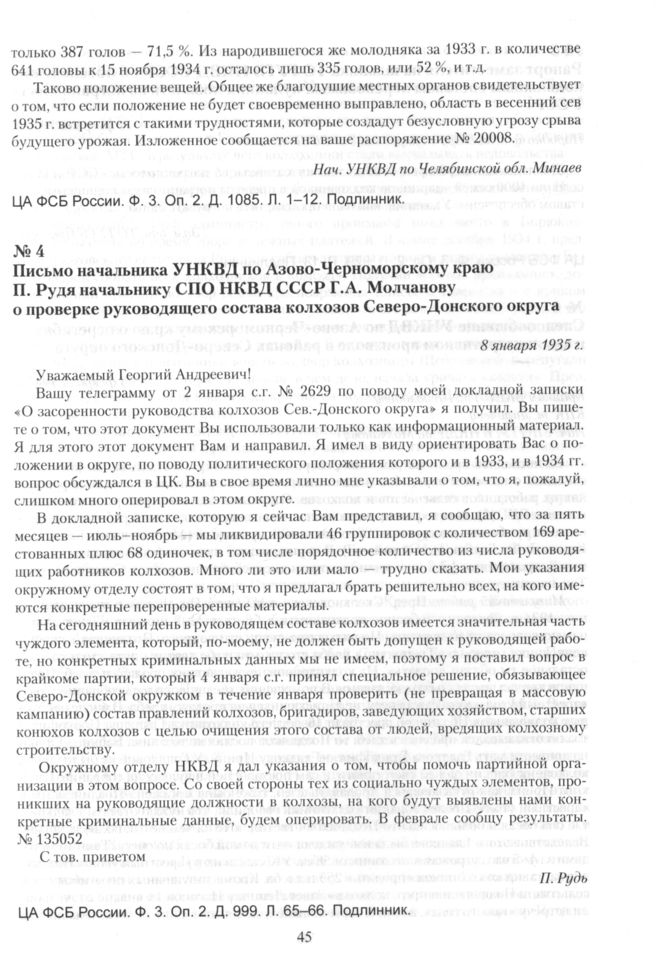 только 387 голов — 71,5 %. Из народившегося же молодняка за 1933 г. в количестве 641 головы к 15 ноября 1934 г. осталось лишь 335 голов, или 52 %, и т.д.

Таково положение вещей. Общее же благодушие местных органов свидетельствует о том, что если положение не будет своевременно выправлено, область в весенний сев 1935 г. встретится с такими трудностями, которые создадут безусловную угрозу срыва будущего урожая. Изложенное сообщается на ваше распоряжение № 20008.

Нач. УНКВД по Челябинской обл. Минаев

ЦА ФСБ России. Ф. 3. Оп. 2. Д. 1085. Л. 1–12. Подлинник.

№ 4
Письмо начальника УНКВД по Азово-Черноморскому краю П. Рудя начальнику СПО НКВД СССР Г.А. Молчанову о проверке руководящего состава колхозов Северо-Донского округа

8 января 1935 г.

Уважаемый Георгий Андреевич!

Вашу телеграмму от 2 января с.г. № 2629 по поводу моей докладной записки «О засоренности руководства колхозов Сев.-Донского округа» я получил. Вы пишете о том, что этот документ Вы использовали только как информационный материал. Я для этого этот документ Вам и направил. Я имел в виду ориентировать Вас о положении в округе, по поводу политического положения которого и в 1933, и в 1934 гг. вопрос обсуждался в ЦК. Вы в свое время лично мне указывали о том, что я, пожалуй, слишком много оперировал в этом округе.

В докладной записке, которую я сейчас Вам представил, я сообщаю, что за пять месяцев — июль–ноябрь — мы ликвидировали 46 группировок с количеством 169 арестованных плюс 68 одиночек, в том числе порядочное количество из числа руководящих работников колхозов. Много ли это или мало — трудно сказать. Мои указания окружному отделу состоят в том, что я предлагал брать решительно всех, на кого имеются конкретные перепроверенные материалы.

На сегодняшний день в руководящем составе колхозов имеется значительная часть чуждого элемента, который, по-моему, не должен быть допущен к руководящей работе, но конкретных криминальных данных мы не имеем, поэтому я поставил вопрос в крайкоме партии, который 4 января с.г. принял специальное решение, обязывающее Северо-Донской окружком в течение января проверить (не превращая в массовую кампанию) состав правлений колхозов, бригадиров, заведующих хозяйством, старших конюхов колхозов с целью очищения этого состава от людей, вредящих колхозному строительству.

Окружному отделу НКВД я дал указания о том, чтобы помочь партийной организации в этом вопросе. Со своей стороны тех из социально чуждых элементов, проникших на руководящие должности в колхозы, на кого будут выявлены нами конкретные криминальные данные, будем оперировать. В феврале сообщу результаты. № 135052

С тов. приветом

П. Рудь

ЦА ФСБ России. Ф. 3. Оп. 2. Д. 999. Л. 65–66. Подлинник.

45